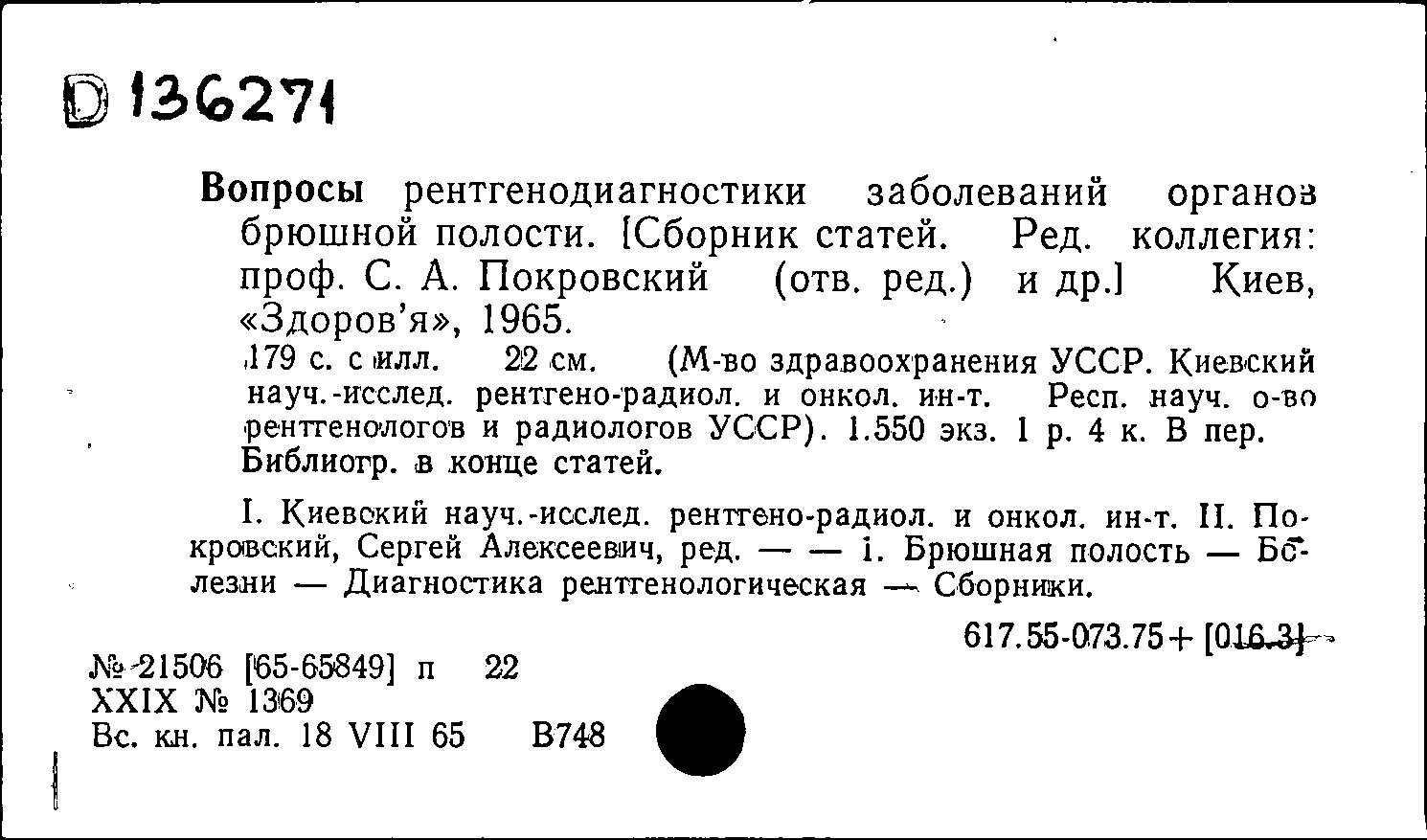 D 136271

Вопросы рентгенодиагностики заболеваний органов брюшной полости. [Сборник статей. Ред. коллегия: проф. С. А. Покровский (отв. ред.) и др.] Киев, «Здоров'я», 1965.

179 с. с илл. 22 см. (М-во здравоохранения УССР. Киевский науч.-исслед. рентгено-радиол. и онкол. ин-т. Респ. науч. о-во рентгенологов и радиологов УССР). 1.550 экз. 1 р. 4 к. В пер. Библиогр. в конце статей.

I. Киевский науч.-исслед. рентгено-радиол. и онкол. ин-т. II. Покровский, Сергей Алексеевич, ред. — — 1. Брюшная полость — Болезни — Диагностика рентгенологическая — Сборники.

617.55-073.75+[016.3]

№ 21506 [65-65849] п 22
XXIX № 1369
Вс. кн. пал. 18 VIII 65 В748